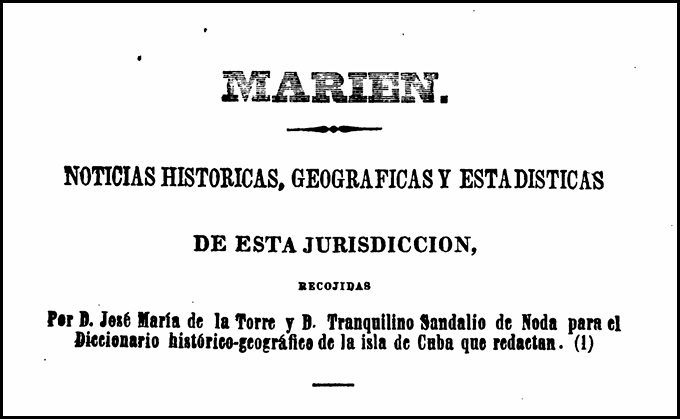 MARIEN.

NOTICIAS HISTORICAS, GEOGRAFICAS Y ESTADISTICAS

DE ESTA JURISDICCION,

RECOJIDAS

Por D. José María de la Torre y D. Tranquilino Sandalio de Noda para el Diccionario histórico-geográfico de la isla de Cuba que redactan. (1)